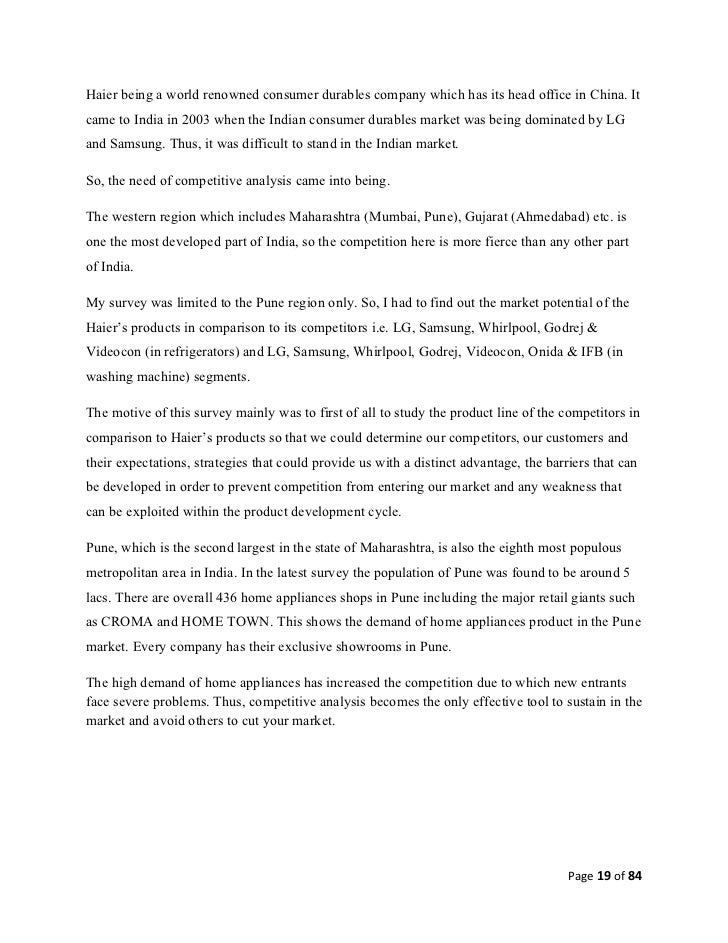 Haier being a world renowned consumer durables company which has its head office in China. It came to India in 2003 when the Indian consumer durables market was being dominated by LG and Samsung. Thus, it was difficult to stand in the Indian market.

So, the need of competitive analysis came into being.

The western region which includes Maharashtra (Mumbai, Pune), Gujarat (Ahmedabad) etc. is one the most developed part of India, so the competition here is more fierce than any other part of India.

My survey was limited to the Pune region only. So, I had to find out the market potential of the Haier's products in comparison to its competitors i.e. LG, Samsung, Whirlpool, Godrej & Videocon (in refrigerators) and LG, Samsung, Whirlpool, Godrej, Videocon, Onida & IFB (in washing machine) segments.

The motive of this survey mainly was to first of all to study the product line of the competitors in comparison to Haier's products so that we could determine our competitors, our customers and their expectations, strategies that could provide us with a distinct advantage, the barriers that can be developed in order to prevent competition from entering our market and any weakness that can be exploited within the product development cycle.

Pune, which is the second largest in the state of Maharashtra, is also the eighth most populous metropolitan area in India. In the latest survey the population of Pune was found to be around 5 lacs. There are overall 436 home appliances shops in Pune including the major retail giants such as CROMA and HOME TOWN. This shows the demand of home appliances product in the Pune market. Every company has their exclusive showrooms in Pune.

The high demand of home appliances has increased the competition due to which new entrants face severe problems. Thus, competitive analysis becomes the only effective tool to sustain in the market and avoid others to cut your market.

Page 19 of 84